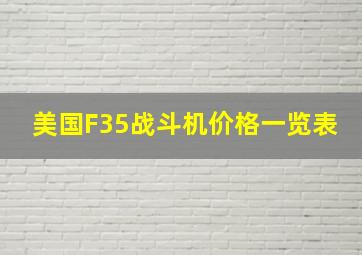 美国F35战斗机价格一览表